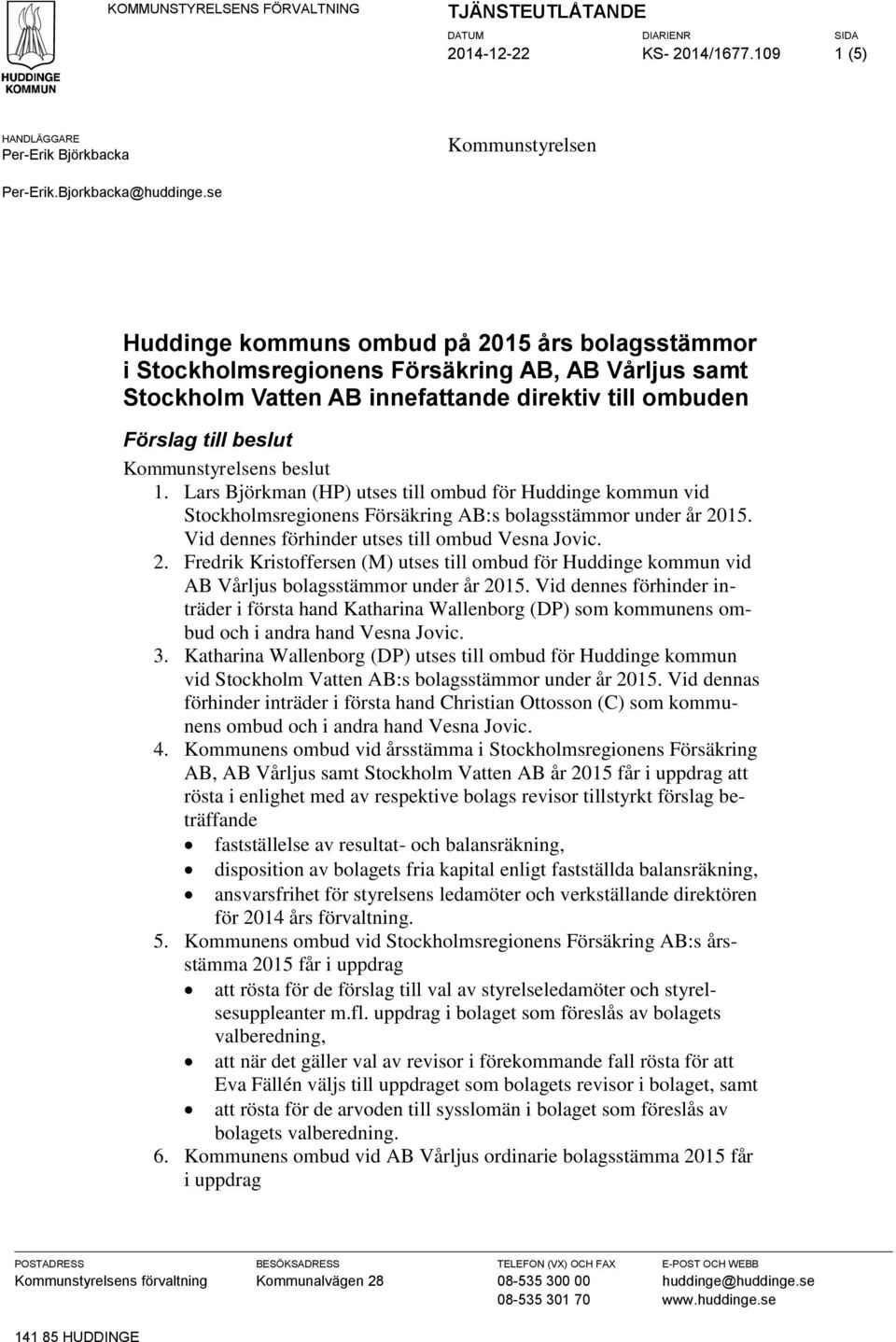 HUDDINGE KOMMUN

KOMMUNSTYRELSENS FÖRVALTNING

TJÄNSTEUTLÅTANDE

DATUM
2014-12-22

DIARIENR
KS- 2014/1677.109

SIDA
1 (5)

HANDLÄGGARE
Per-Erik Björkbacka

Per-Erik.Bjorkbacka@huddinge.se

Kommunstyrelsen

Huddinge kommuns ombud på 2015 års bolagsstämmor i Stockholmsregionens Försäkring AB, AB Vårljus samt Stockholm Vatten AB innefattande direktiv till ombuden

Förslag till beslut

Kommunstyrelsens beslut

1. Lars Björkman (HP) utses till ombud för Huddinge kommun vid Stockholmsregionens Försäkring AB:s bolagsstämmor under år 2015. Vid dennes förhinder utses till ombud Vesna Jovic.
2. Fredrik Kristoffersen (M) utses till ombud för Huddinge kommun vid AB Vårljus bolagsstämmor under år 2015. Vid dennes förhinder inträder i första hand Katharina Wallenborg (DP) som kommunens ombud och i andra hand Vesna Jovic.
3. Katharina Wallenborg (DP) utses till ombud för Huddinge kommun vid Stockholm Vatten AB:s bolagsstämmor under år 2015. Vid dennas förhinder inträder i första hand Christian Ottosson (C) som kommunens ombud och i andra hand Vesna Jovic.
4. Kommunens ombud vid årsstämma i Stockholmsregionens Försäkring AB, AB Vårljus samt Stockholm Vatten AB år 2015 får i uppdrag att rösta i enlighet med av respektive bolags revisor tillstyrkt förslag beträffande
• fastställelse av resultat- och balansräkning,
• disposition av bolagets fria kapital enligt fastställda balansräkning,
• ansvarsfrihet för styrelsens ledamöter och verkställande direktören för 2014 års förvaltning.
5. Kommunens ombud vid Stockholmsregionens Försäkring AB:s årsstämma 2015 får i uppdrag
• att rösta för de förslag till val av styrelseledamöter och styrelsesuppleanter m.fl. uppdrag i bolaget som föreslås av bolagets valberedning,
• att när det gäller val av revisor i förekommande fall rösta för att Eva Fällén väljs till uppdraget som bolagets revisor i bolaget, samt
• att rösta för de arvoden till sysslomän i bolaget som föreslås av bolagets valberedning.
6. Kommunens ombud vid AB Vårljus ordinarie bolagsstämma 2015 får i uppdrag

POSTADRESS
Kommunstyrelsens förvaltning

141 85 HUDDINGE

BESÖKSADRESS
Kommunalvägen 28

TELEFON (VX) OCH FAX
08-535 300 00
08-535 301 70

E-POST OCH WEBB
huddinge@huddinge.se
www.huddinge.se